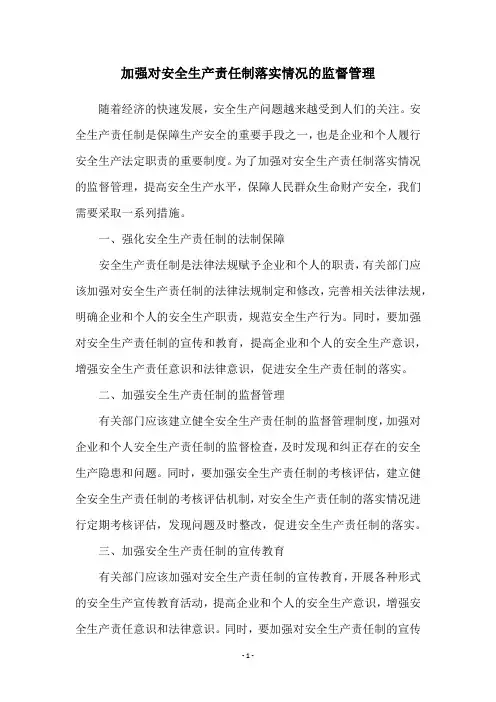 加强对安全生产责任制落实情况的监督管理

随着经济的快速发展，安全生产问题越来越受到人们的关注。安全生产责任制是保障生产安全的重要手段之一，也是企业和个人履行安全生产法定职责的重要制度。为了加强对安全生产责任制落实情况的监督管理，提高安全生产水平，保障人民群众生命财产安全，我们需要采取一系列措施。

一、强化安全生产责任制的法制保障

安全生产责任制是法律法规赋予企业和个人的职责，有关部门应该加强对安全生产责任制的法律法规制定和修改，完善相关法律法规，明确企业和个人的安全生产职责，规范安全生产行为。同时，要加强对安全生产责任制的宣传和教育，提高企业和个人的安全生产意识，增强安全生产责任意识和法律意识，促进安全生产责任制的落实。

二、加强安全生产责任制的监督管理

有关部门应该建立健全安全生产责任制的监督管理制度，加强对企业和个人安全生产责任制的监督检查，及时发现和纠正存在的安全生产隐患和问题。同时，要加强安全生产责任制的考核评估，建立健全安全生产责任制的考核评估机制，对安全生产责任制的落实情况进行定期考核评估，发现问题及时整改，促进安全生产责任制的落实。

三、加强安全生产责任制的宣传教育

有关部门应该加强对安全生产责任制的宣传教育，开展各种形式的安全生产宣传教育活动，提高企业和个人的安全生产意识，增强安全生产责任意识和法律意识。同时，要加强对安全生产责任制的宣传

- 1 -